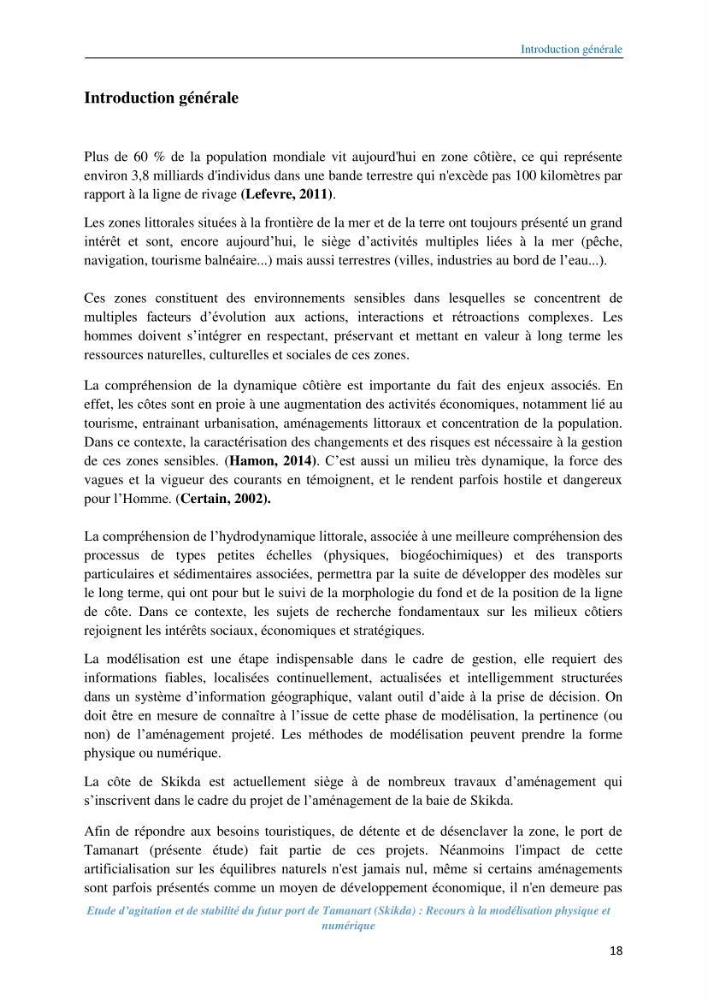 Introduction générale

Introduction générale

Plus de 60 % de la population mondiale vit aujourd'hui en zone côtière, ce qui représente environ 3,8 milliards d'individus dans une bande terrestre qui n'excède pas 100 kilomètres par rapport à la ligne de rivage (Lefevre, 2011).

Les zones littorales situées à la frontière de la mer et de la terre ont toujours présenté un grand intérêt et sont, encore aujourd'hui, le siège d'activités multiples liées à la mer (pêche, navigation, tourisme balnéaire...) mais aussi terrestres (villes, industries au bord de l'eau...).

Ces zones constituent des environnements sensibles dans lesquelles se concentrent de multiples facteurs d'évolution aux actions, interactions et rétroactions complexes. Les hommes doivent s'intégrer en respectant, préservant et mettant en valeur à long terme les ressources naturelles, culturelles et sociales de ces zones.

La compréhension de la dynamique côtière est importante du fait des enjeux associés. En effet, les côtes sont en proie à une augmentation des activités économiques, notamment lié au tourisme, entrainant urbanisation, aménagements littoraux et concentration de la population. Dans ce contexte, la caractérisation des changements et des risques est nécessaire à la gestion de ces zones sensibles. (Hamon, 2014). C'est aussi un milieu très dynamique, la force des vagues et la vigueur des courants en témoignent, et le rendent parfois hostile et dangereux pour l'Homme. (Certain, 2002).

La compréhension de l'hydrodynamique littorale, associée à une meilleure compréhension des processus de types petites échelles (physiques, biogéochimiques) et des transports particulaires et sédimentaires associées, permettra par la suite de développer des modèles sur le long terme, qui ont pour but le suivi de la morphologie du fond et de la position de la ligne de côte. Dans ce contexte, les sujets de recherche fondamentaux sur les milieux côtiers rejoignent les intérêts sociaux, économiques et stratégiques.

La modélisation est une étape indispensable dans le cadre de gestion, elle requiert des informations fiables, localisées continuellement, actualisées et intelligemment structurées dans un système d'information géographique, valant outil d'aide à la prise de décision. On doit être en mesure de connaître à l'issue de cette phase de modélisation, la pertinence (ou non) de l'aménagement projeté. Les méthodes de modélisation peuvent prendre la forme physique ou numérique.

La côte de Skikda est actuellement siège à de nombreux travaux d'aménagement qui s'inscrivent dans le cadre du projet de l'aménagement de la baie de Skikda.

Afin de répondre aux besoins touristiques, de détente et de désenclaver la zone, le port de Tamanart (présente étude) fait partie de ces projets. Néanmoins l'impact de cette artificialisation sur les équilibres naturels n'est jamais nul, même si certains aménagements sont parfois présentés comme un moyen de développement économique, il n'en demeure pas

Etude d'agitation et de stabilité du futur port de Tamanart (Skikda) : Recours à la modélisation physique et numérique

18